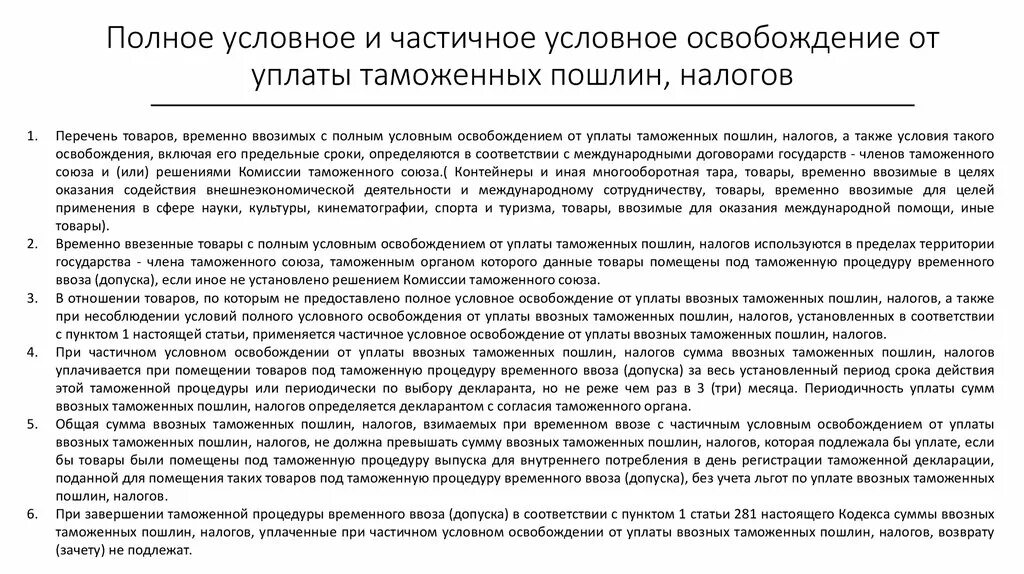 Полное условное и частичное условное освобождение от уплаты таможенных пошлин, налогов

1. Перечень товаров, временно ввозимых с полным условным освобождением от уплаты таможенных пошлин, налогов, а также условия такого освобождения, включая его предельные сроки, определяются в соответствии с международными договорами государств - членов таможенного союза и (или) решениями Комиссии таможенного союза.( Контейнеры и иная многооборотная тара, товары, временно ввозимые в целях оказания содействия внешнеэкономической деятельности и международному сотрудничеству, товары, временно ввозимые для целей применения в сфере науки, культуры, кинематографии, спорта и туризма, товары, ввозимые для оказания международной помощи, иные товары).
2. Временно ввезенные товары с полным условным освобождением от уплаты таможенных пошлин, налогов используются в пределах территории государства - члена таможенного союза, таможенным органом которого данные товары помещены под таможенную процедуру временного ввоза (допуска), если иное не установлено решением Комиссии таможенного союза.
3. В отношении товаров, по которым не предоставлено полное условное освобождение от уплаты ввозных таможенных пошлин, налогов, а также при несоблюдении условий полного условного освобождения от уплаты ввозных таможенных пошлин, налогов, установленных в соответствии с пунктом 1 настоящей статьи, применяется частичное условное освобождение от уплаты ввозных таможенных пошлин, налогов.
4. При частичном условном освобождении от уплаты ввозных таможенных пошлин, налогов сумма ввозных таможенных пошлин, налогов уплачивается при помещении товаров под таможенную процедуру временного ввоза (допуска) за весь установленный период срока действия этой таможенной процедуры или периодически по выбору декларанта, но не реже чем раз в 3 (три) месяца. Периодичность уплаты сумм ввозных таможенных пошлин, налогов определяется декларантом с согласия таможенного органа.
5. Общая сумма ввозных таможенных пошлин, налогов, взимаемых при временном ввозе с частичным условным освобождением от уплаты ввозных таможенных пошлин, налогов, не должна превышать сумму ввозных таможенных пошлин, налогов, которая подлежала бы уплате, если бы товары были помещены под таможенную процедуру выпуска для внутреннего потребления в день регистрации таможенной декларации, поданной для помещения таких товаров под таможенную процедуру временного ввоза (допуска), без учета льгот по уплате ввозных таможенных пошлин, налогов.
6. При завершении таможенной процедуры временного ввоза (допуска) в соответствии с пунктом 1 статьи 281 настоящего Кодекса суммы ввозных таможенных пошлин, налогов, уплаченные при частичном условном освобождении от уплаты ввозных таможенных пошлин, налогов, возврату (зачету) не подлежат.